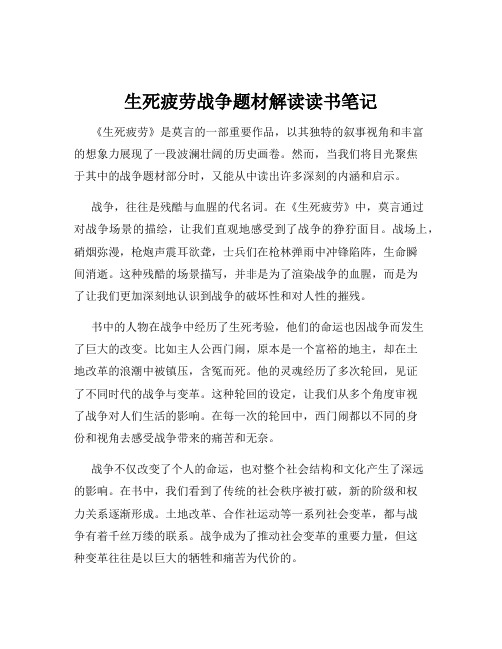 生死疲劳战争题材解读读书笔记

《生死疲劳》是莫言的一部重要作品，以其独特的叙事视角和丰富的想象力展现了一段波澜壮阔的历史画卷。然而，当我们将目光聚焦于其中的战争题材部分时，又能从中读出许多深刻的内涵和启示。

战争，往往是残酷与血腥的代名词。在《生死疲劳》中，莫言通过对战争场景的描绘，让我们直观地感受到了战争的狰狞面目。战场上，硝烟弥漫，枪炮声震耳欲聋，士兵们在枪林弹雨中冲锋陷阵，生命瞬间消逝。这种残酷的场景描写，并非是为了渲染战争的血腥，而是为了让我们更加深刻地认识到战争的破坏性和对人性的摧残。

书中的人物在战争中经历了生死考验，他们的命运也因战争而发生了巨大的改变。比如主人公西门闹，原本是一个富裕的地主，却在土地改革的浪潮中被镇压，含冤而死。他的灵魂经历了多次轮回，见证了不同时代的战争与变革。这种轮回的设定，让我们从多个角度审视了战争对人们生活的影响。在每一次的轮回中，西门闹都以不同的身份和视角去感受战争带来的痛苦和无奈。

战争不仅改变了个人的命运，也对整个社会结构和文化产生了深远的影响。在书中，我们看到了传统的社会秩序被打破，新的阶级和权力关系逐渐形成。土地改革、合作社运动等一系列社会变革，都与战争有着千丝万缕的联系。战争成为了推动社会变革的重要力量，但这种变革往往是以巨大的牺牲和痛苦为代价的。